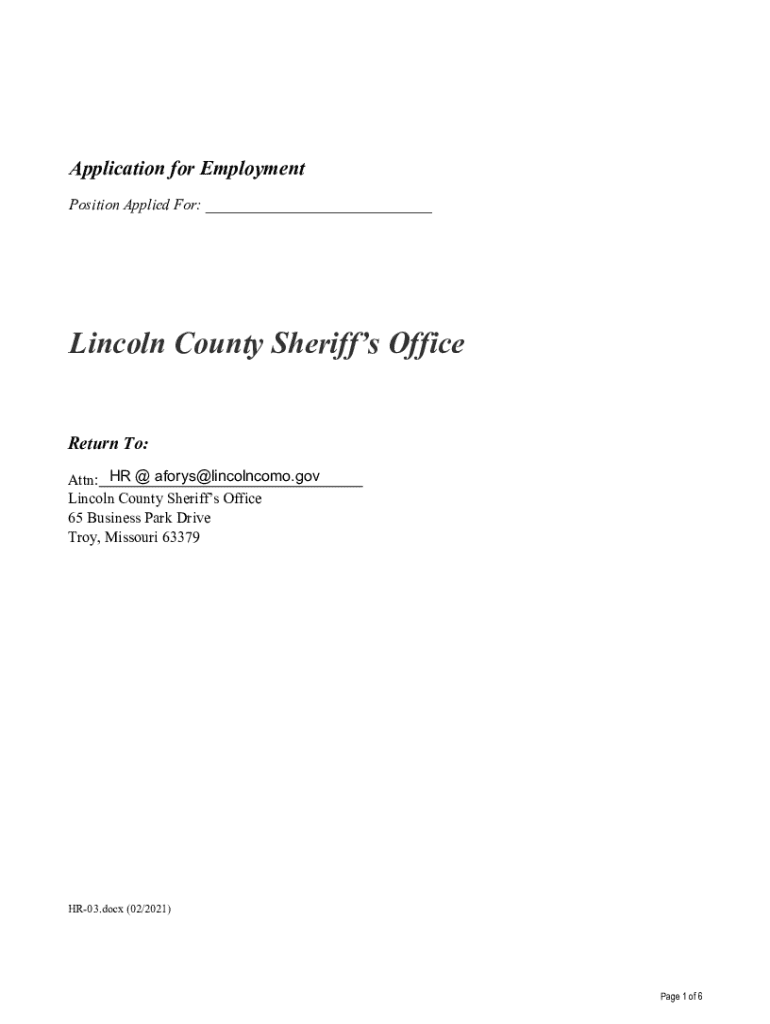 Application for Employment

Position Applied For: ____________________________

Lincoln County Sheriff's Office

Return To:

Attn: HR @ aforys@lincolncomo.gov
Lincoln County Sheriff's Office
65 Business Park Drive
Troy, Missouri 63379

HR-03.docx (02/2021)

Page 1 of 6